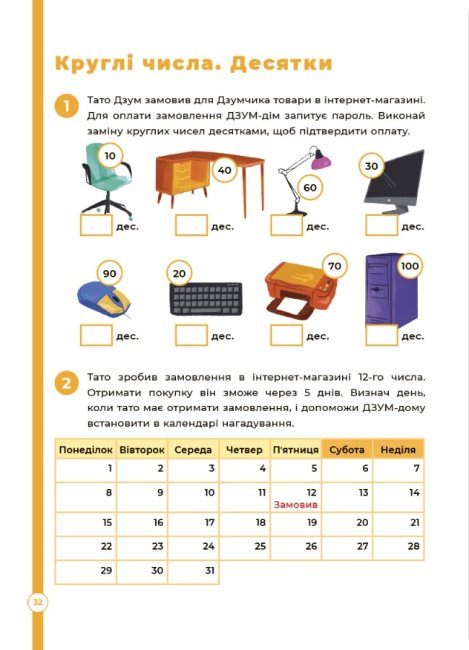 Круглі числа. Десятки

1 Тато Дзум замовив для Дзумчика товари в інтернет-магазині. Для оплати замовлення ДЗУМ-дім запитує пароль. Виконай заміну круглих чисел десятками, щоб підтвердити оплату.

10 дес.
40 дес.
60 дес.
30 дес.
90 дес.
20 дес.
70 дес.
100 дес.

2 Тато зробив замовлення в інтернет-магазині 12-го числа. Отримати покупку він зможе через 5 днів. Визнач день, коли тато має отримати замовлення, і допоможи ДЗУМ-дому встановити в календарі нагадування.

| Понеділок | Вівторок | Середа | Четвер | П'ятниця | Субота | Неділя |
|---|---|---|---|---|---|---|
| 1 | 2 | 3 | 4 | 5 | 6 | 7 |
| 8 | 9 | 10 | 11 | 12 Замовив | 13 | 14 |
| 15 | 16 | 17 | 18 | 19 | 20 | 21 |
| 22 | 23 | 24 | 25 | 26 | 27 | 28 |
| 29 | 30 | 31 | | | | |

32